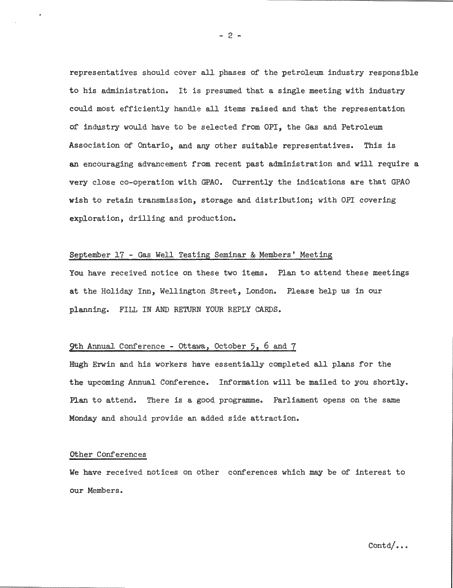 - 2 -

representatives should cover all phases of the petroleum industry responsible to his administration. It is presumed that a single meeting with industry could most efficiently handle all items raised and that the representation of industry would have to be selected from OPI, the Gas and Petroleum Association of Ontario, and any other suitable representatives. This is an encouraging advancement from recent past administration and will require a very close co-operation with GPAO. Currently the indications are that GPAO wish to retain transmission, storage and distribution; with OPI covering exploration, drilling and production.

September 17 - Gas Well Testing Seminar & Members' Meeting
You have received notice on these two items. Plan to attend these meetings at the Holiday Inn, Wellington Street, London. Please help us in our planning. FILL IN AND RETURN YOUR REPLY CARDS.

9th Annual Conference - Ottawa, October 5, 6 and 7
Hugh Erwin and his workers have essentially completed all plans for the the upcoming Annual Conference. Information will be mailed to you shortly. Plan to attend. There is a good programme. Parliament opens on the same Monday and should provide an added side attraction.

Other Conferences
We have received notices on other conferences which may be of interest to our Members.

Contd/...